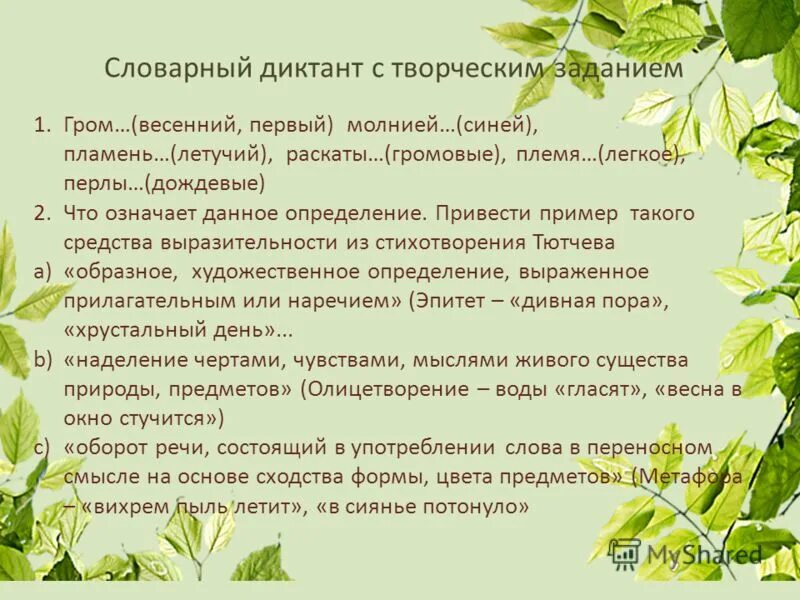 Словарный диктант с творческим заданием

1. Гром…(весенний, первый) молнией…(синей), пламень…(летучий), раскаты…(громовые), племя…(легкое), перлы…(дождевые)
2. Что означает данное определение. Привести пример такого средства выразительности из стихотворения Тютчева
a) «образное, художественное определение, выраженное прилагательным или наречием» (Эпитет – «дивная пора», «хрустальный день»…
b) «наделение чертами, чувствами, мыслями живого существа природы, предметов» (Олицетворение – воды «гласят», «весна в окно стучится»)
c) «оборот речи, состоящий в употреблении слова в переносном смысле на основе сходства формы, цвета предметов» (Метафора – «вихрем пыль летит», «в сиянье потонуло»

MyShared